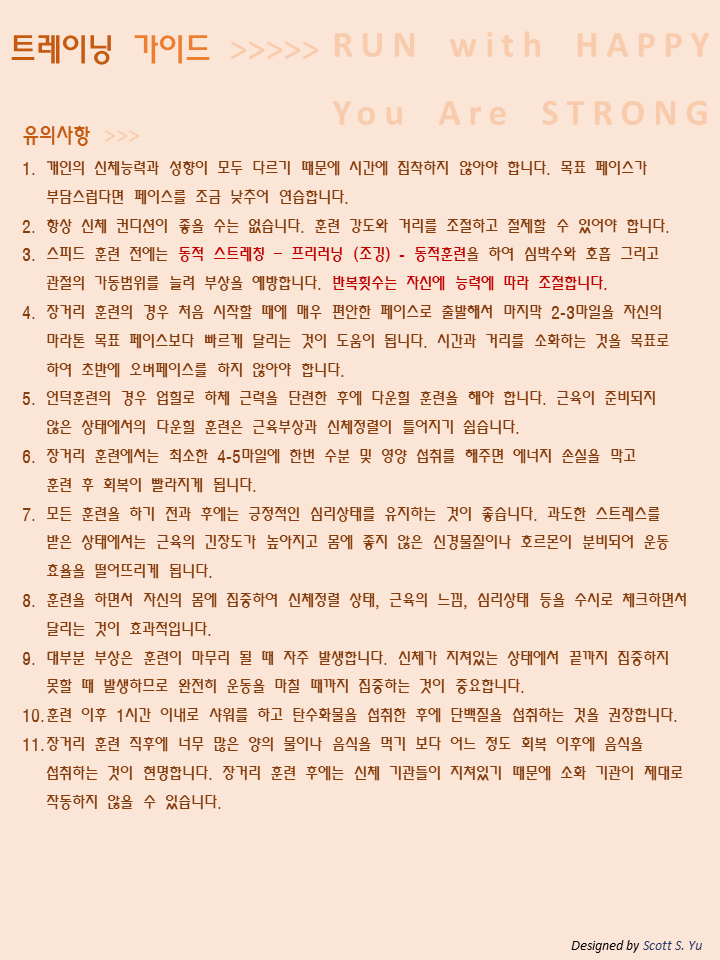 트레이닝 가이드 >>>>> RUN with HAPPY

You Are STRONG

유의사항 >>>

1. 개인의 신체능력과 성향이 모두 다르기 때문에 시간에 집착하지 않아야 합니다. 목표 페이스가 부담스럽다면 페이스를 조금 낮추어 연습합니다.

2. 항상 신체 컨디션이 좋을 수는 없습니다. 훈련 강도와 거리를 조절하고 절제할 수 있어야 합니다.

3. 스피드 훈련 전에는 동적 스트레칭 – 프리러닝 (조깅) - 동적훈련을 하여 심박수와 호흡 그리고 관절의 가동범위를 늘려 부상을 예방합니다. 반복횟수는 자신에 능력에 따라 조절합니다.

4. 장거리 훈련의 경우 처음 시작할 때에 매우 편안한 페이스로 출발해서 마지막 2-3마일을 자신의 마라톤 목표 페이스보다 빠르게 달리는 것이 도움이 됩니다. 시간과 거리를 소화하는 것을 목표로 하여 초반에 오버페이스를 하지 않아야 합니다.

5. 언덕훈련의 경우 업힐로 하체 근력을 단련한 후에 다운힐 훈련을 해야 합니다. 근육이 준비되지 않은 상태에서의 다운힐 훈련은 근육부상과 신체정렬이 틀어지기 쉽습니다.

6. 장거리 훈련에서는 최소한 4-5마일에 한번 수분 및 영양 섭취를 해주면 에너지 손실을 막고 훈련 후 회복이 빨라지게 됩니다.

7. 모든 훈련을 하기 전과 후에는 긍정적인 심리상태를 유지하는 것이 좋습니다. 과도한 스트레스를 받은 상태에서는 근육의 긴장도가 높아지고 몸에 좋지 않은 신경물질이나 호르몬이 분비되어 운동 효율을 떨어뜨리게 됩니다.

8. 훈련을 하면서 자신의 몸에 집중하여 신체정렬 상태, 근육의 느낌, 심리상태 등을 수시로 체크하면서 달리는 것이 효과적입니다.

9. 대부분 부상은 훈련이 마무리 될 때 자주 발생합니다. 신체가 지쳐있는 상태에서 끝까지 집중하지 못할 때 발생하므로 완전히 운동을 마칠 때까지 집중하는 것이 중요합니다.

10. 훈련 이후 1시간 이내로 샤워를 하고 탄수화물을 섭취한 후에 단백질을 섭취하는 것을 권장합니다.

11. 장거리 훈련 직후에 너무 많은 양의 물이나 음식을 먹기 보다 어느 정도 회복 이후에 음식을 섭취하는 것이 현명합니다. 장거리 훈련 후에는 신체 기관들이 지쳐있기 때문에 소화 기관이 제대로 작동하지 않을 수 있습니다.

Designed by Scott S. Yu